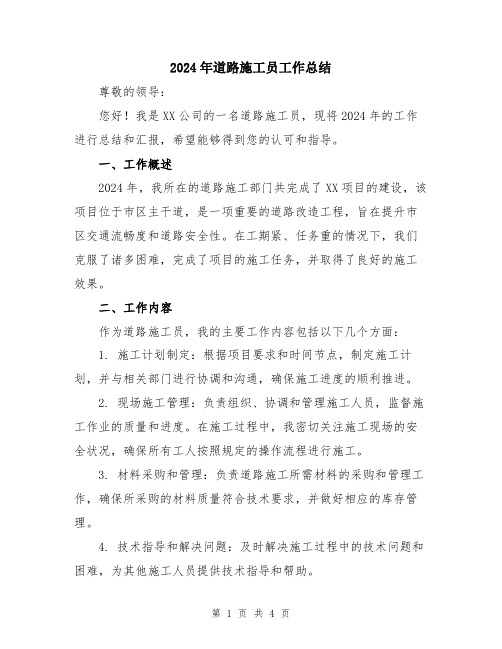 2024年道路施工员工作总结

尊敬的领导：

您好！我是XX公司的一名道路施工员，现将2024年的工作进行总结和汇报，希望能够得到您的认可和指导。

一、工作概述

2024年，我所在的道路施工部门共完成了XX项目的建设，该项目位于市区主干道，是一项重要的道路改造工程，旨在提升市区交通流畅度和道路安全性。在工期紧、任务重的情况下，我们克服了诸多困难，完成了项目的施工任务，并取得了良好的施工效果。

二、工作内容

作为道路施工员，我的主要工作内容包括以下几个方面：

1. 施工计划制定：根据项目要求和时间节点，制定施工计划，并与相关部门进行协调和沟通，确保施工进度的顺利推进。

2. 现场施工管理：负责组织、协调和管理施工人员，监督施工作业的质量和进度。在施工过程中，我密切关注施工现场的安全状况，确保所有工人按照规定的操作流程进行施工。

3. 材料采购和管理：负责道路施工所需材料的采购和管理工作，确保所采购的材料质量符合技术要求，并做好相应的库存管理。

4. 技术指导和解决问题：及时解决施工过程中的技术问题和困难，为其他施工人员提供技术指导和帮助。

第 1 页 共 4 页